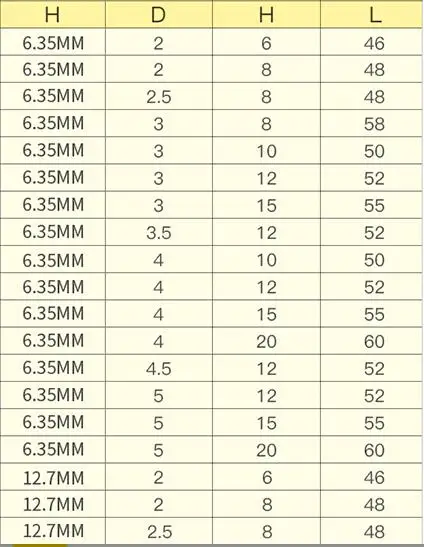 | H | D | H | L |
|---|---|---|---|
| 6.35MM | 2 | 6 | 46 |
| 6.35MM | 2 | 8 | 48 |
| 6.35MM | 2.5 | 8 | 48 |
| 6.35MM | 3 | 8 | 58 |
| 6.35MM | 3 | 10 | 50 |
| 6.35MM | 3 | 12 | 52 |
| 6.35MM | 3 | 15 | 55 |
| 6.35MM | 3.5 | 12 | 52 |
| 6.35MM | 4 | 10 | 50 |
| 6.35MM | 4 | 12 | 52 |
| 6.35MM | 4 | 15 | 55 |
| 6.35MM | 4 | 20 | 60 |
| 6.35MM | 4.5 | 12 | 52 |
| 6.35MM | 5 | 12 | 52 |
| 6.35MM | 5 | 15 | 55 |
| 6.35MM | 5 | 20 | 60 |
| 12.7MM | 2 | 6 | 46 |
| 12.7MM | 2 | 8 | 48 |
| 12.7MM | 2.5 | 8 | 48 |